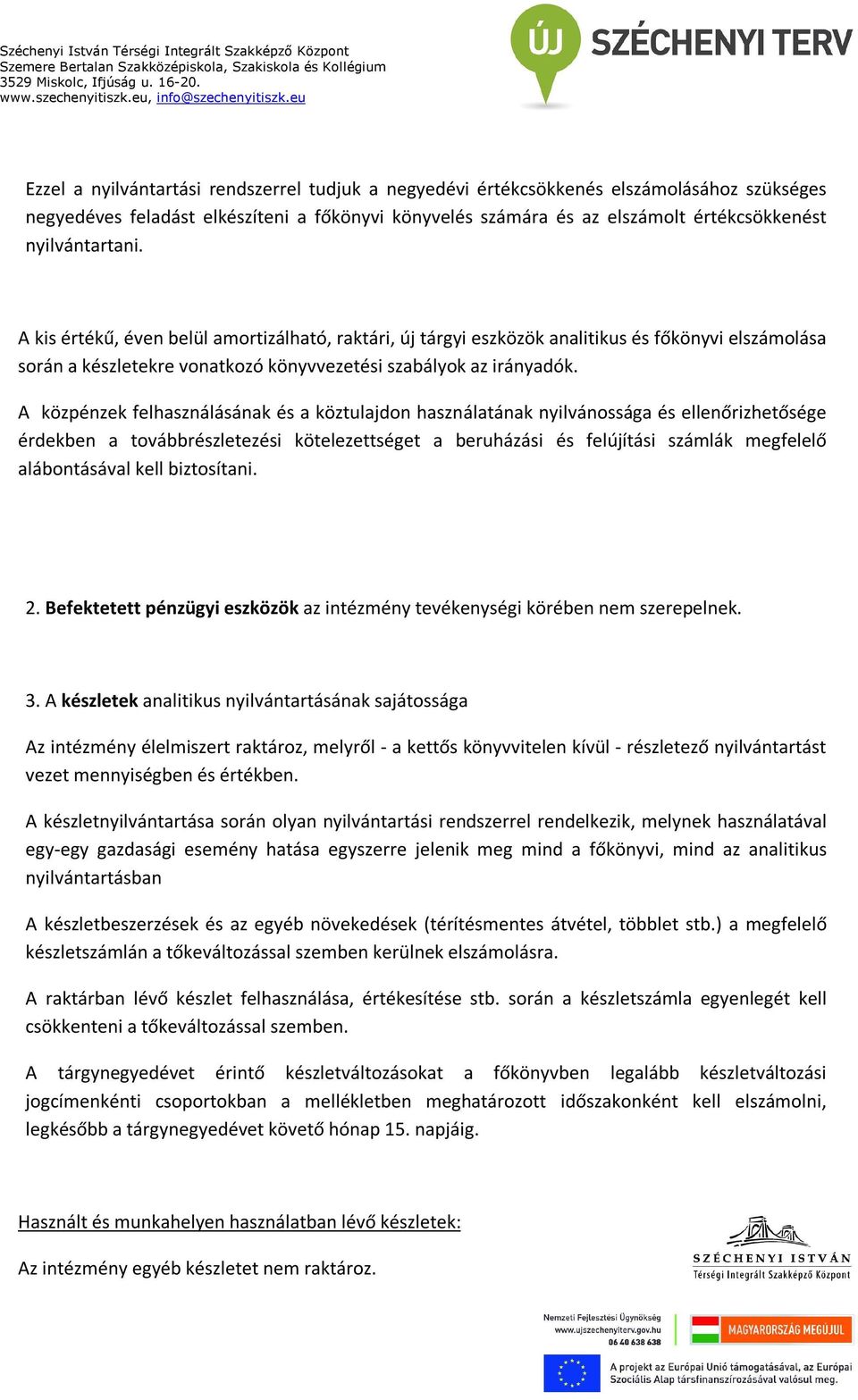 Széchenyi István Térségi Integrált Szakképző Központ
Szemere Bertalan Szakközépiskola, Szakiskola és Kollégium
3529 Miskolc, Ifjúság u. 16-20.
www.szechenyitiszk.eu, info@szechenyitiszk.eu

ÚJ SZÉCHENYI TERV

Ezzel a nyilvántartási rendszerrel tudjuk a negyedévi értékcsökkenés elszámolásához szükséges negyedéves feladást elkészíteni a főkönyvi könyvelés számára és az elszámolt értékcsökkenést nyilvántartani.

A kis értékű, éven belül amortizálható, raktári, új tárgyi eszközök analitikus és főkönyvi elszámolása során a készletekre vonatkozó könyvvezetési szabályok az irányadók.

A közpénzek felhasználásának és a köztulajdon használatának nyilvánossága és ellenőrizhetősége érdekben a továbbrészletezési kötelezettséget a beruházási és felújítási számlák megfelelő alábontásával kell biztosítani.

2. Befektetett pénzügyi eszközök az intézmény tevékenységi körében nem szerepelnek.

3. A készletek analitikus nyilvántartásának sajátossága

Az intézmény élelmiszert raktároz, melyről - a kettős könyvvitelen kívül - részletező nyilvántartást vezet mennyiségben és értékben.

A készletnyilvántartása során olyan nyilvántartási rendszerrel rendelkezik, melynek használatával egy-egy gazdasági esemény hatása egyszerre jelenik meg mind a főkönyvi, mind az analitikus nyilvántartásban

A készletbeszerzések és az egyéb növekedések (térítésmentes átvétel, többlet stb.) a megfelelő készletszámlán a tőkeváltozással szemben kerülnek elszámolásra.

A raktárban lévő készlet felhasználása, értékesítése stb. során a készletszámla egyenlegét kell csökkenteni a tőkeváltozással szemben.

A tárgynegyedévet érintő készletváltozásokat a főkönyvben legalább készletváltozási jogcímenkénti csoportokban a mellékletben meghatározott időszakonként kell elszámolni, legkésőbb a tárgynegyedévet követő hónap 15. napjáig.

Használt és munkahelyen használatban lévő készletek:

Az intézmény egyéb készletet nem raktároz.

SZÉCHENYI ISTVÁN
Térségi Integrált Szakképző Központ

Nemzeti Fejlesztési Ügynökség
www.ujszechenyiterv.gov.hu
06 40 638 638

MAGYARORSZÁG MEGÚJUL

A projekt az Európai Unió támogatásával, az Európai Szociális Alap társfinanszírozásával valósul meg.